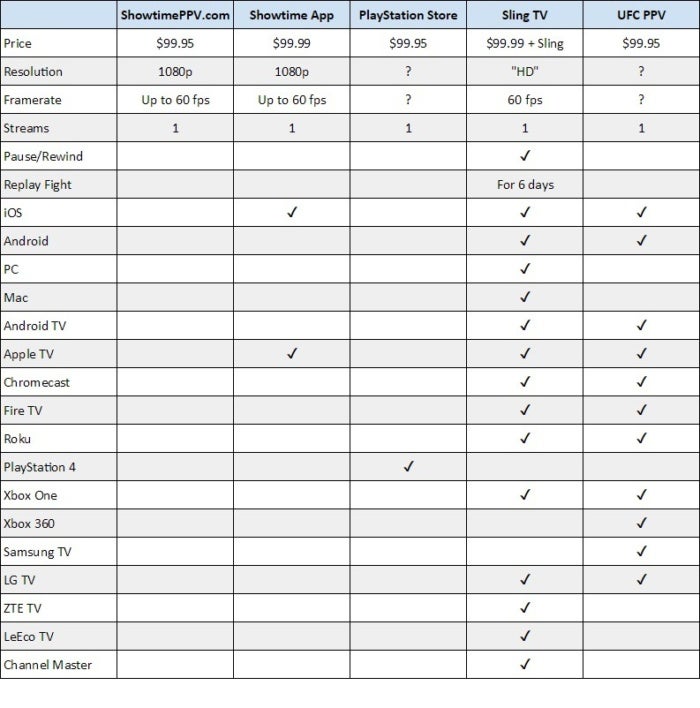 | | ShowtimePPV.com | Showtime App | PlayStation Store | Sling TV | UFC PPV |
|---|---|---|---|---|---|
| Price | \$99.95 | \$99.99 | \$99.95 | \$99.99 + Sling | \$99.95 |
| Resolution | 1080p | 1080p | ? | "HD" | ? |
| Framerate | Up to 60 fps | Up to 60 fps | ? | 60 fps | ? |
| Streams | 1 | 1 | 1 | 1 | 1 |
| Pause/Rewind | | | | ✓ | |
| Replay Fight | | | | For 6 days | |
| iOS | | ✓ | | ✓ | ✓ |
| Android | | | | ✓ | ✓ |
| PC | | | | ✓ | |
| Mac | | | | ✓ | |
| Android TV | | | | ✓ | ✓ |
| Apple TV | | ✓ | | ✓ | ✓ |
| Chromecast | | | | ✓ | ✓ |
| Fire TV | | | | ✓ | ✓ |
| Roku | | | | ✓ | ✓ |
| PlayStation 4 | | | ✓ | | |
| Xbox One | | | | ✓ | ✓ |
| Xbox 360 | | | | | ✓ |
| Samsung TV | | | | | ✓ |
| LG TV | | | | ✓ | ✓ |
| ZTE TV | | | | ✓ | |
| LeEco TV | | | | ✓ | |
| Channel Master | | | | ✓ | |